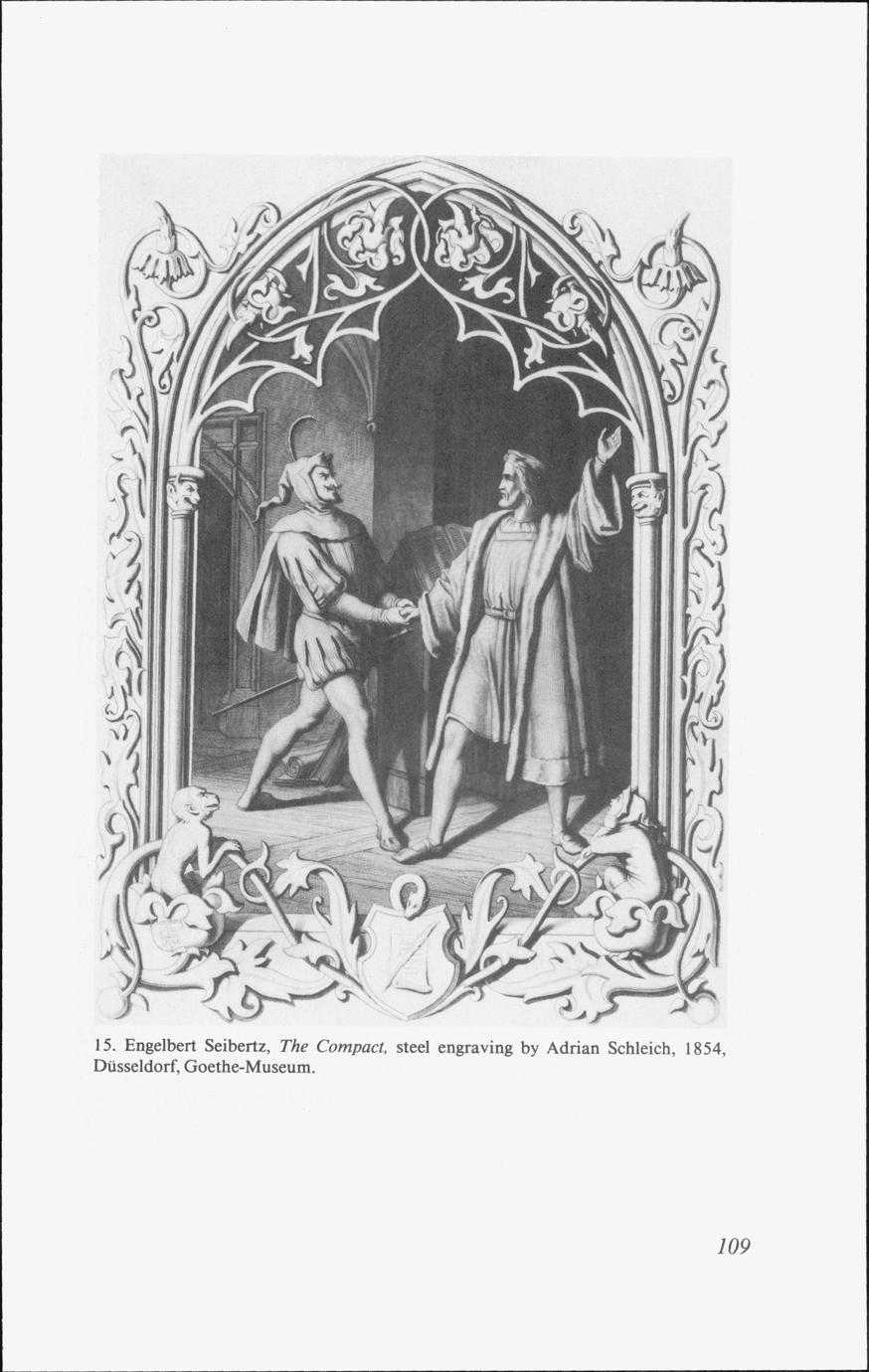 15. Engelbert Seibertz, The Compact, steel engraving by Adrian Schleich, 1854, Düsseldorf, Goethe-Museum.

109